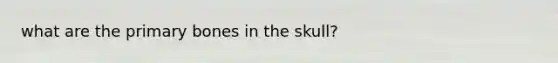 what are the primary bones in the skull?